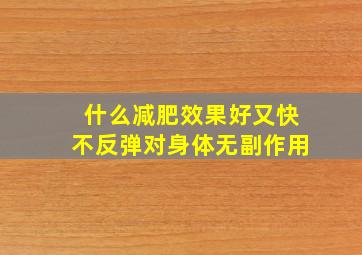 什么减肥效果好又快
不反弹对身体无副作用